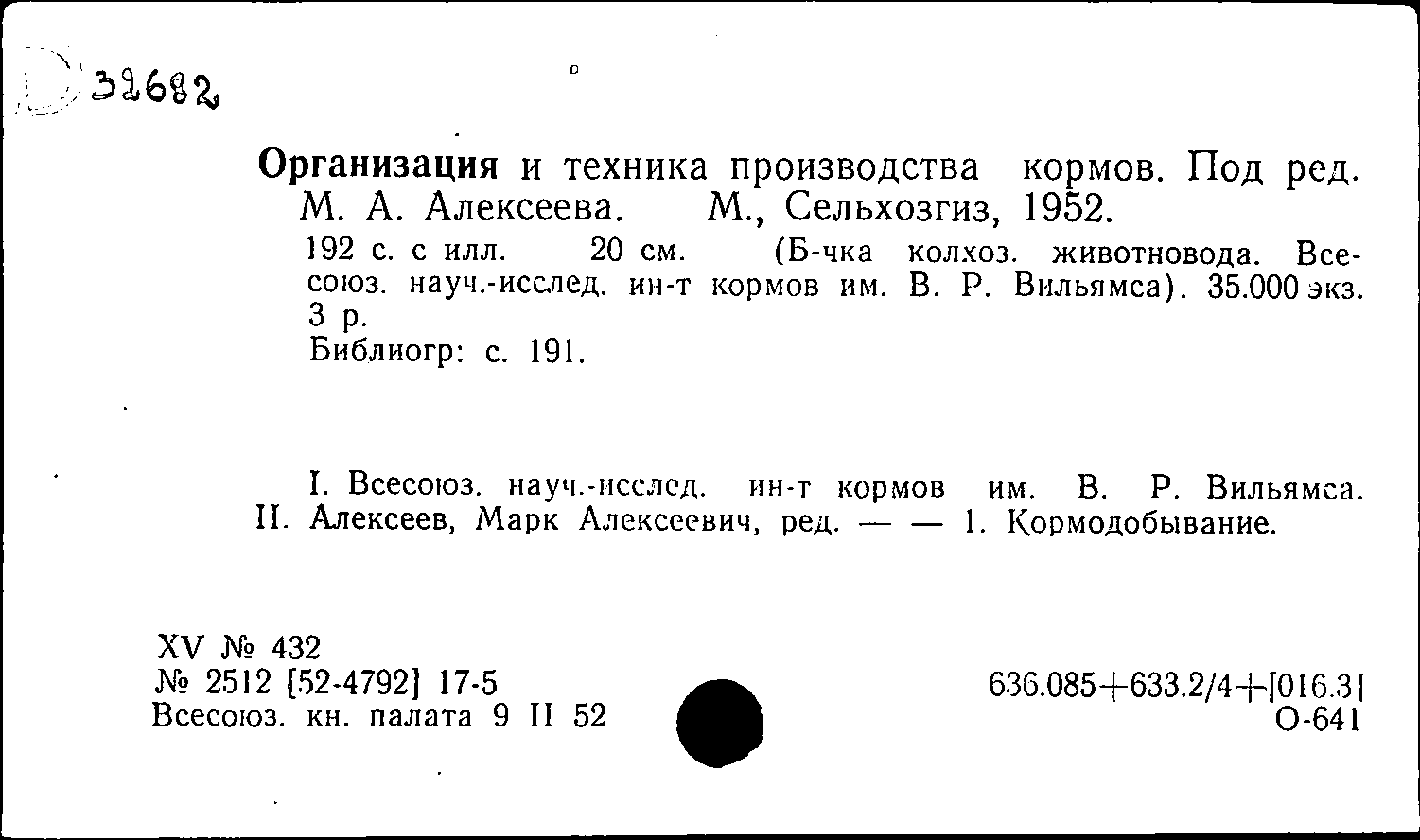 32682

Организация и техника производства кормов. Под ред. М. А. Алексеева. М., Сельхозгиз, 1952.

192 с. с илл. 20 см. (Б-чка колхоз. животновода. Всесоюз. науч.-исслед. ин-т кормов им. В. Р. Вильямса). 35.000 экз. 3 р.
Библиогр: с. 191.

I. Всесоюз. науч.-исслед. ин-т кормов им. В. Р. Вильямса. II. Алексеев, Марк Алексеевич, ред. — — 1. Кормодобывание.

XV № 432
№ 2512 [52-4792] 17-5
Всесоюз. кн. палата 9 II 52

636.085+633.2/4+[016.3]
О-641